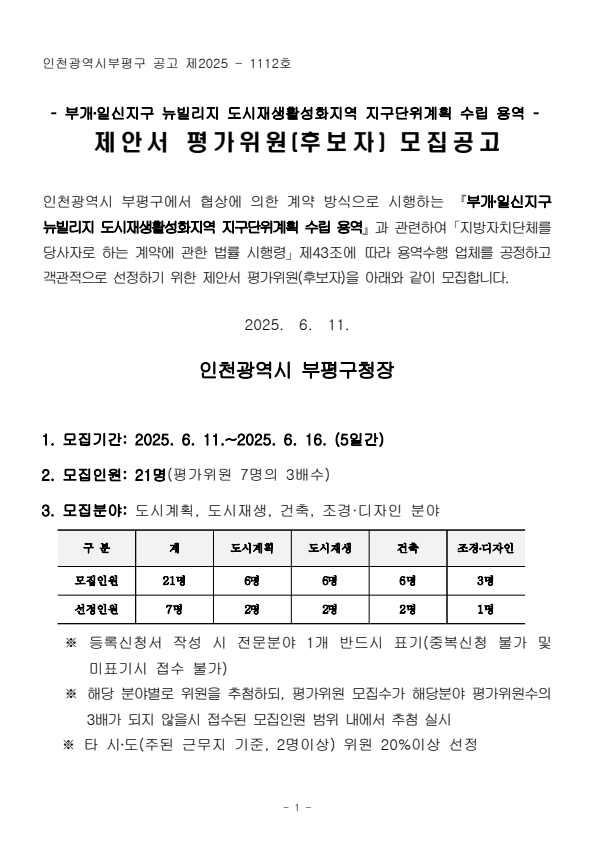 인천광역시부평구 공고 제2025 - 1112호

- 부개·일신지구 뉴빌리지 도시재생활성화지역 지구단위계획 수립 용역 -
제안서 평가위원(후보자) 모집공고

인천광역시 부평구에서 협상에 의한 계약 방식으로 시행하는 『부개·일신지구 뉴빌리지 도시재생활성화지역 지구단위계획 수립 용역』과 관련하여 「지방자치단체를 당사자로 하는 계약에 관한 법률 시행령」 제43조에 따라 용역수행 업체를 공정하고 객관적으로 선정하기 위한 제안서 평가위원(후보자)을 아래와 같이 모집합니다.

2025. 6. 11.

인천광역시 부평구청장

1. 모집기간: 2025. 6. 11.~2025. 6. 16. (5일간)

2. 모집인원: 21명(평가위원 7명의 3배수)

3. 모집분야: 도시계획, 도시재생, 건축, 조경·디자인 분야

| 구 분 | 계 | 도시계획 | 도시재생 | 건축 | 조경·디자인 |
|---|---|---|---|---|---|
| 모집인원 | 21명 | 6명 | 6명 | 6명 | 3명 |
| 선정인원 | 7명 | 2명 | 2명 | 2명 | 1명 |

※ 등록신청서 작성 시 전문분야 1개 반드시 표기(중복신청 불가 및 미표기시 접수 불가)
※ 해당 분야별로 위원을 추첨하되, 평가위원 모집수가 해당분야 평가위원수의 3배가 되지 않을시 접수된 모집인원 범위 내에서 추첨 실시
※ 타 시·도(주된 근무지 기준, 2명이상) 위원 20%이상 선정

- 1 -